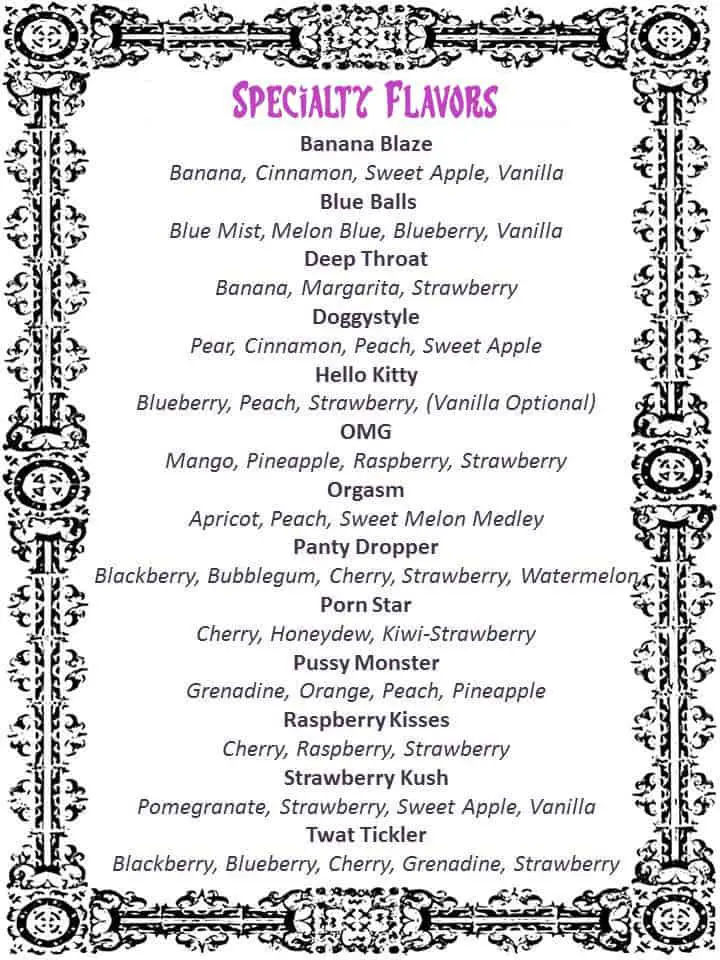 SPECIALTY FLAVORS

Banana Blaze
Banana, Cinnamon, Sweet Apple, Vanilla

Blue Balls
Blue Mist, Melon Blue, Blueberry, Vanilla

Deep Throat
Banana, Margarita, Strawberry

Doggystyle
Pear, Cinnamon, Peach, Sweet Apple

Hello Kitty
Blueberry, Peach, Strawberry, (Vanilla Optional)

OMG
Mango, Pineapple, Raspberry, Strawberry

Orgasm
Apricot, Peach, Sweet Melon Medley

Panty Dropper
Blackberry, Bubblegum, Cherry, Strawberry, Watermelon

Porn Star
Cherry, Honeydew, Kiwi-Strawberry

Pussy Monster
Grenadine, Orange, Peach, Pineapple

Raspberry Kisses
Cherry, Raspberry, Strawberry

Strawberry Kush
Pomegranate, Strawberry, Sweet Apple, Vanilla

Twat Tickler
Blackberry, Blueberry, Cherry, Grenadine, Strawberry